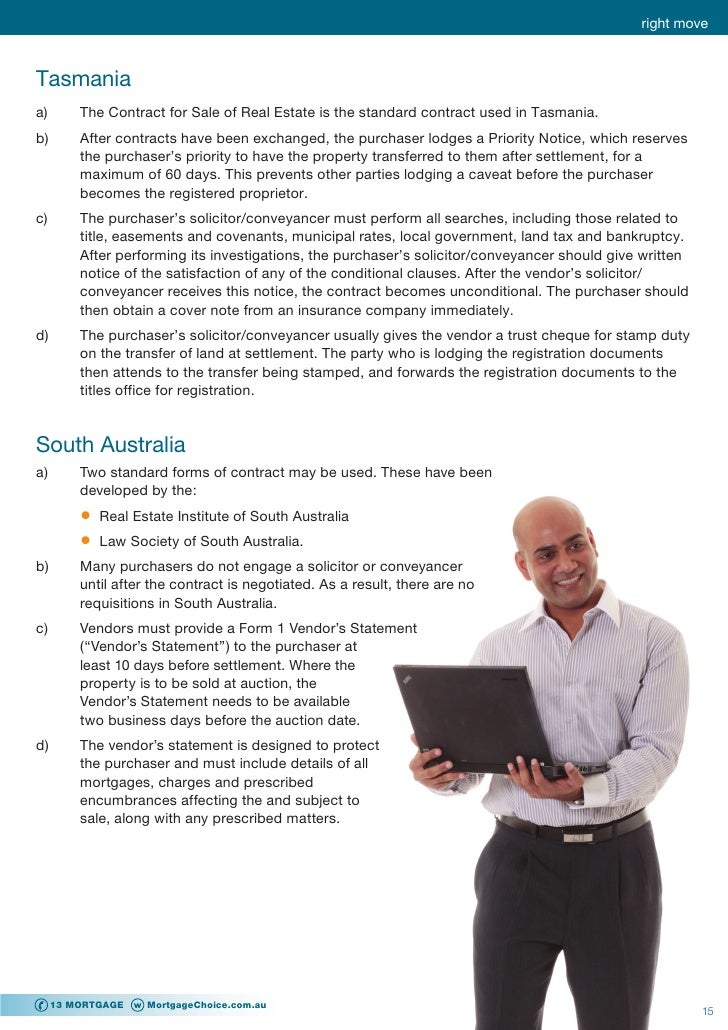 right move

Tasmania

a) The Contract for Sale of Real Estate is the standard contract used in Tasmania.

b) After contracts have been exchanged, the purchaser lodges a Priority Notice, which reserves the purchaser's priority to have the property transferred to them after settlement, for a maximum of 60 days. This prevents other parties lodging a caveat before the purchaser becomes the registered proprietor.

c) The purchaser's solicitor/conveyancer must perform all searches, including those related to title, easements and covenants, municipal rates, local government, land tax and bankruptcy. After performing its investigations, the purchaser's solicitor/conveyancer should give written notice of the satisfaction of any of the conditional clauses. After the vendor's solicitor/conveyancer receives this notice, the contract becomes unconditional. The purchaser should then obtain a cover note from an insurance company immediately.

d) The purchaser's solicitor/conveyancer usually gives the vendor a trust cheque for stamp duty on the transfer of land at settlement. The party who is lodging the registration documents then attends to the transfer being stamped, and forwards the registration documents to the titles office for registration.

South Australia

a) Two standard forms of contract may be used. These have been developed by the:

• Real Estate Institute of South Australia
• Law Society of South Australia.

b) Many purchasers do not engage a solicitor or conveyancer until after the contract is negotiated. As a result, there are no requisitions in South Australia.

c) Vendors must provide a Form 1 Vendor's Statement ("Vendor's Statement") to the purchaser at least 10 days before settlement. Where the property is to be sold at auction, the Vendor's Statement needs to be available two business days before the auction date.

d) The vendor's statement is designed to protect the purchaser and must include details of all mortgages, charges and prescribed encumbrances affecting the and subject to sale, along with any prescribed matters.

t 13 MORTGAGE w MortgageChoice.com.au

15